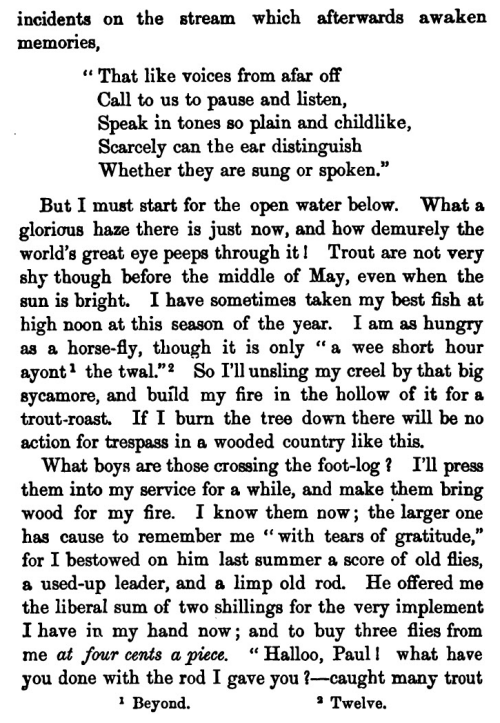 incidents on the stream which afterwards awaken memories,

"That like voices from afar off
Call to us to pause and listen,
Speak in tones so plain and childlike,
Scarcely can the ear distinguish
Whether they are sung or spoken."

But I must start for the open water below. What a glorious haze there is just now, and how demurely the world's great eye peeps through it! Trout are not very shy though before the middle of May, even when the sun is bright. I have sometimes taken my best fish at high noon at this season of the year. I am as hungry as a horse-fly, though it is only "a wee short hour ayont$^1$ the twal."$^2$ So I'll unsling my creel by that big sycamore, and build my fire in the hollow of it for a trout-roast. If I burn the tree down there will be no action for trespass in a wooded country like this.

What boys are those crossing the foot-log? I'll press them into my service for a while, and make them bring wood for my fire. I know them now; the larger one has cause to remember me "with tears of gratitude," for I bestowed on him last summer a score of old flies, a used-up leader, and a limp old rod. He offered me the liberal sum of two shillings for the very implement I have in my hand now; and to buy three flies from me at four cents a piece. "Halloo, Paul! what have you done with the rod I gave you?—caught many trout

$^1$ Beyond. $^2$ Twelve.